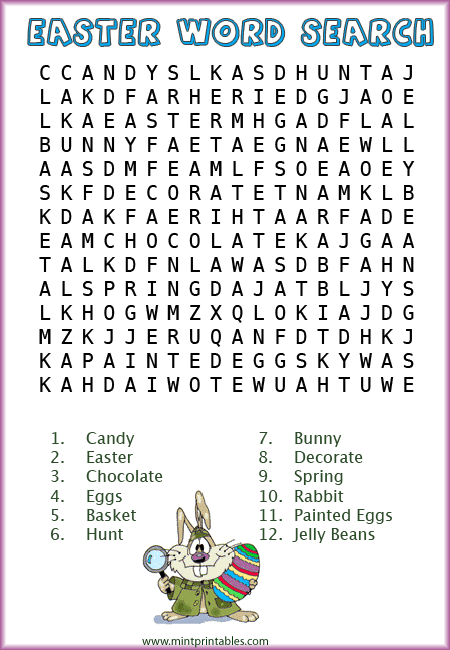 EASTER WORD SEARCH

C C A N D Y S L K A S D H U N T A J
L A K D F A R H E R I E D G J A O E
L K A E A S T E R M H G A D F L A L
B U N N Y F A E T A E G N A E W L L
A A S D M F E A M L F S O E A O E Y
S K F D E C O R A T E T N A M K L B
K D A K F A E R I H T A A R F A D E
E A M C H O C O L A T E K A J G A A
T A L K D F N L A W A S D B F A H N
A L S P R I N G D A J A T B L J Y S
L K H O G W M Z X Q L O K I A J D G
M Z K J J E R U Q A N F D T D H K J
K A P A I N T E D E G G S K Y W A S
K A H D A I W O T E W U A H T U W E

1. Candy
2. Easter
3. Chocolate
4. Eggs
5. Basket
6. Hunt

7. Bunny
8. Decorate
9. Spring
10. Rabbit
11. Painted Eggs
12. Jelly Beans

www.mintprintables.com